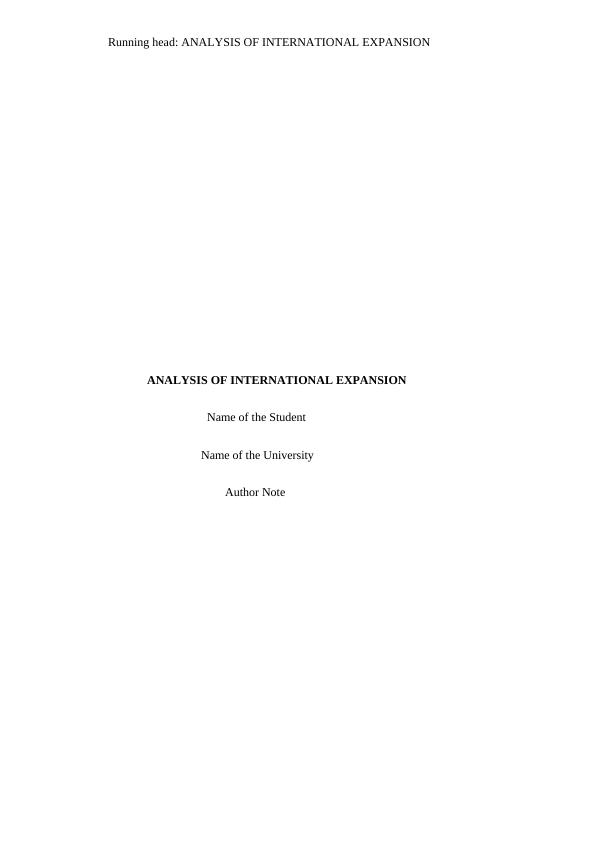 Running head: ANALYSIS OF INTERNATIONAL EXPANSION

ANALYSIS OF INTERNATIONAL EXPANSION

Name of the Student

Name of the University

Author Note